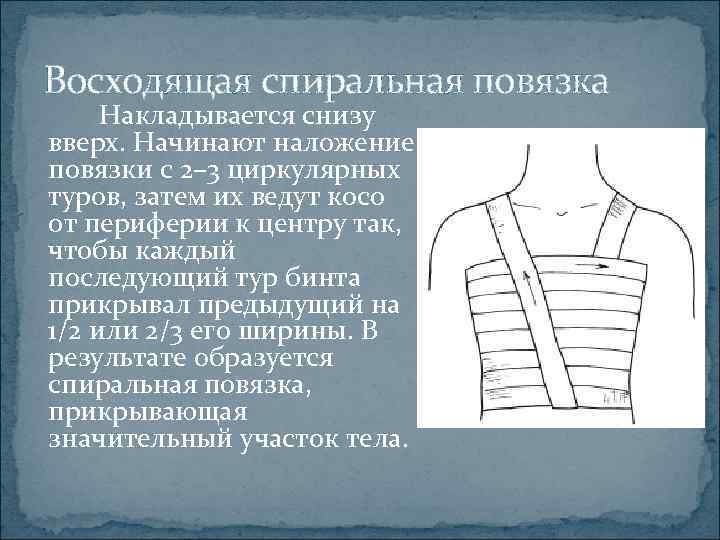 Восходящая спиральная повязка

Накладывается снизу вверх. Начинают наложение повязки с 2–3 циркулярных туров, затем их ведут косо от периферии к центру так, чтобы каждый последующий тур бинта прикрывал предыдущий на 1/2 или 2/3 его ширины. В результате образуется спиральная повязка, прикрывающая значительный участок тела.